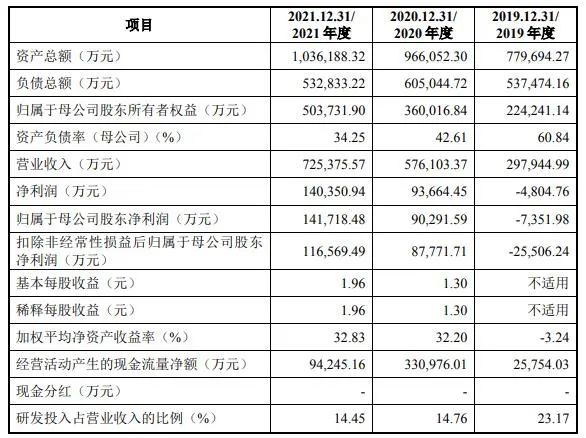 | 项目 | 2021.12.31/ 2021 年度 | 2020.12.31/ 2020 年度 | 2019.12.31/ 2019 年度 |
|---|---|---|---|
| 资产总额（万元） | 1,036,188.32 | 966,052.30 | 779,694.27 |
| 负债总额（万元） | 532,833.22 | 605,044.72 | 537,474.16 |
| 归属于母公司股东所有者权益（万元） | 503,731.90 | 360,016.84 | 224,241.14 |
| 资产负债率（母公司）（%） | 34.25 | 42.61 | 60.84 |
| 营业收入（万元） | 725,375.57 | 576,103.37 | 297,944.99 |
| 净利润（万元） | 140,350.94 | 93,664.45 | -4,804.76 |
| 归属于母公司股东净利润（万元） | 141,718.48 | 90,291.59 | -7,351.98 |
| 扣除非经常性损益后归属于母公司股东净利润（万元） | 116,569.49 | 87,771.71 | -25,506.24 |
| 基本每股收益（元） | 1.96 | 1.30 | 不适用 |
| 稀释每股收益（元） | 1.96 | 1.30 | 不适用 |
| 加权平均净资产收益率（%） | 32.83 | 32.20 | -3.24 |
| 经营活动产生的现金流量净额（万元） | 94,245.16 | 330,976.01 | 25,754.03 |
| 现金分红（万元） | - | - | - |
| 研发投入占营业收入的比例（%） | 14.45 | 14.76 | 23.17 |